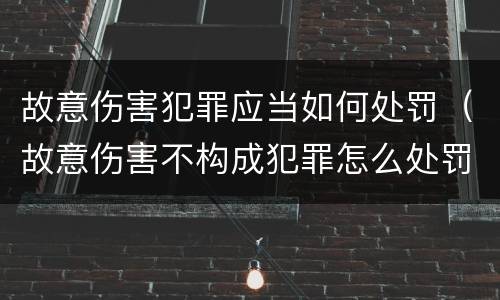 故意伤害犯罪应当如何处罚（故意伤害不构成犯罪怎么处罚